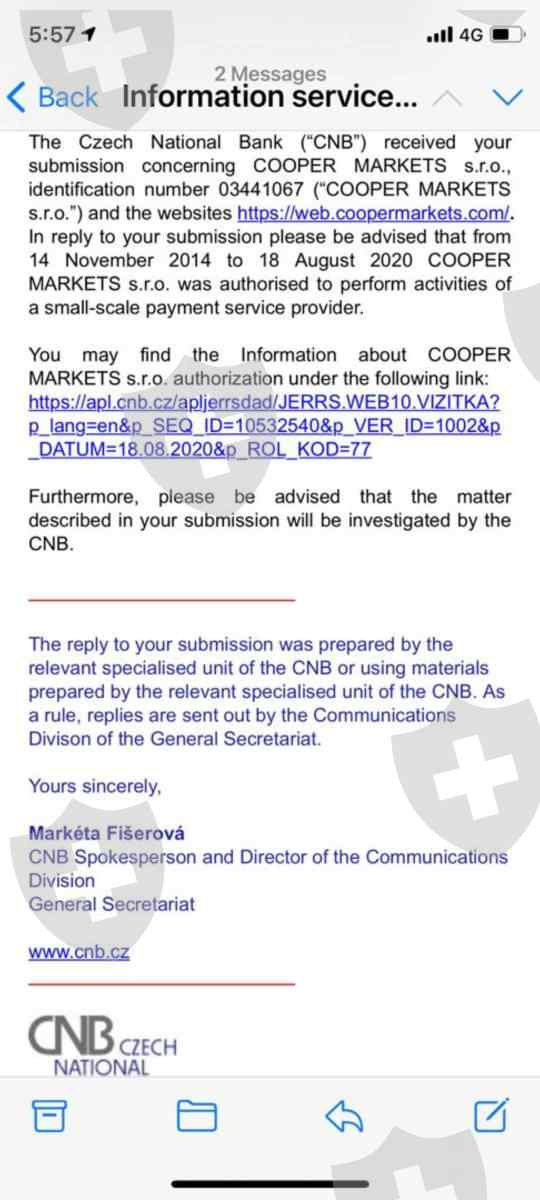 5:57
4G

2 Messages
Back Information service...

The Czech National Bank ("CNB") received your submission concerning COOPER MARKETS s.r.o., identification number 03441067 ("COOPER MARKETS s.r.o.") and the websites https://web.coopermarkets.com/. In reply to your submission please be advised that from 14 November 2014 to 18 August 2020 COOPER MARKETS s.r.o. was authorised to perform activities of a small-scale payment service provider.

You may find the Information about COOPER MARKETS s.r.o. authorization under the following link: https://apl.cnb.cz/apljerrsdad/JERRS.WEB10.VIZITKA?p_lang=en&p_SEQ_ID=10532540&p_VER_ID=1002&p_DATUM=18.08.2020&p_ROL_KOD=77

Furthermore, please be advised that the matter described in your submission will be investigated by the CNB.

The reply to your submission was prepared by the relevant specialised unit of the CNB or using materials prepared by the relevant specialised unit of the CNB. As a rule, replies are sent out by the Communications Divison of the General Secretariat.

Yours sincerely,

Markéta Fišerová
CNB Spokesperson and Director of the Communications Division
General Secretariat

www.cnb.cz

CNB CZECH NATIONAL